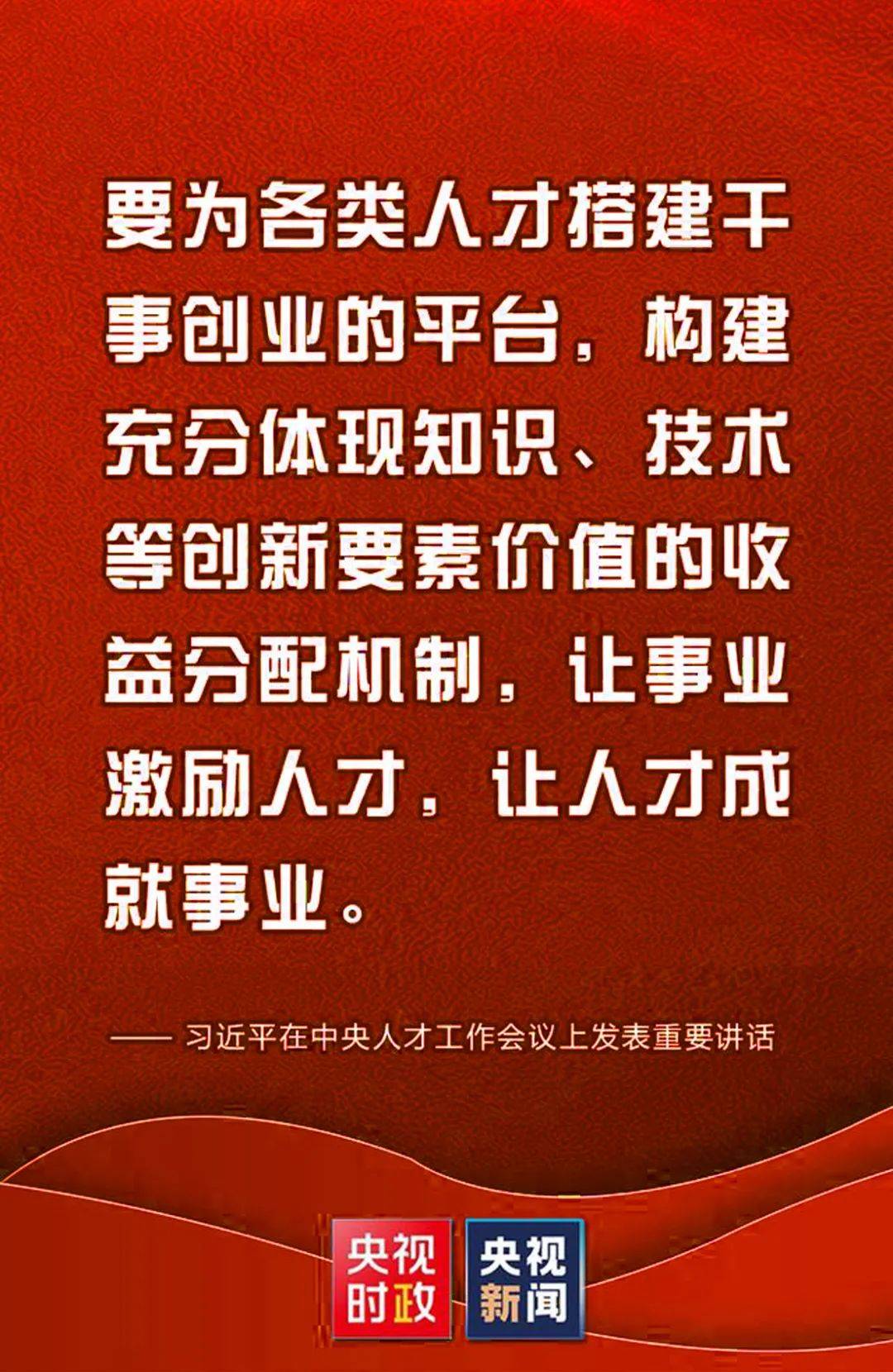 要为各类人才搭建干事创业的平台，构建充分体现知识、技术等创新要素价值的收益分配机制，让事业激励人才，让人才成就事业。

—— 习近平在中央人才工作会议上发表重要讲话

央视时政

央视新闻